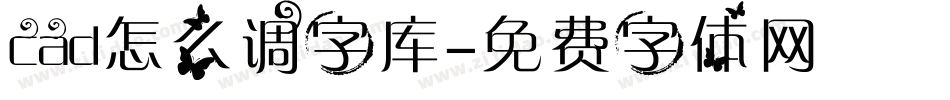 cad怎么调字库-免费字体网